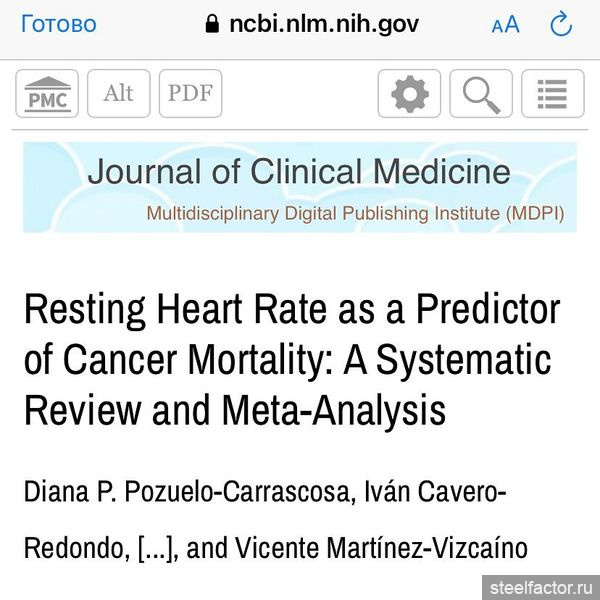 Готово ncbi.nlm.nih.gov AA

PMC Alt PDF

Journal of Clinical Medicine
Multidisciplinary Digital Publishing Institute (MDPI)

Resting Heart Rate as a Predictor of Cancer Mortality: A Systematic Review and Meta-Analysis

Diana P. Pozuelo-Carrascosa, Iván Cavero-Redondo, [...], and Vicente Martínez-Vizcaíno

steelfactor.ru